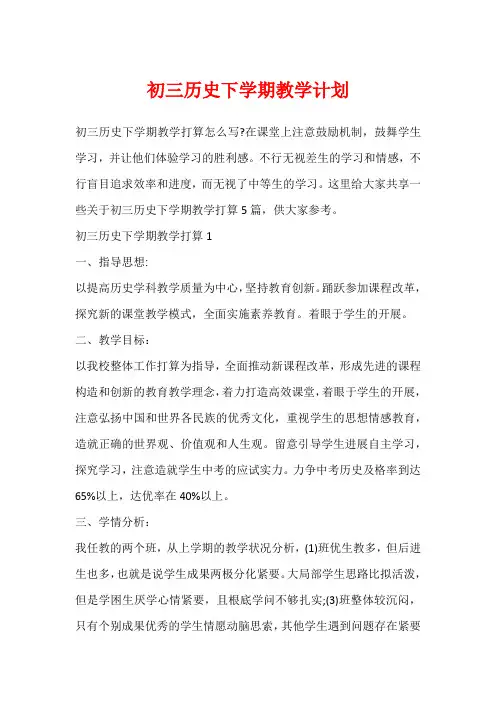 初三历史下学期教学计划

初三历史下学期教学打算怎么写?在课堂上注意鼓励机制，鼓舞学生学习，并让他们体验学习的胜利感。不行无视差生的学习和情感，不行盲目追求效率和进度，而无视了中等生的学习。这里给大家共享一些关于初三历史下学期教学打算5篇，供大家参考。

初三历史下学期教学打算1

一、指导思想:

以提高历史学科教学质量为中心，坚持教育创新。踊跃参加课程改革，探究新的课堂教学模式，全面实施素养教育。着眼于学生的开展。

二、教学目标：

以我校整体工作打算为指导，全面推动新课程改革，形成先进的课程构造和创新的教育教学理念，着力打造高效课堂，着眼于学生的开展，注意弘扬中国和世界各民族的优秀文化，重视学生的思想情感教育，造就正确的世界观、价值观和人生观。留意引导学生进展自主学习，探究学习，注意造就学生中考的应试实力。力争中考历史及格率到达65%以上，达优率在40%以上。

三、学情分析：

我任教的两个班，从上学期的教学状况分析，(1)班优生教多，但后进生也多，也就是说学生成果两极分化紧要。大局部学生思路比拟活泼，但是学困生厌学心情紧要，且根底学问不够扎实;(3)班整体较沉闷，只有个别成果优秀的学生情愿动脑思索，其他学生遇到问题存在紧要